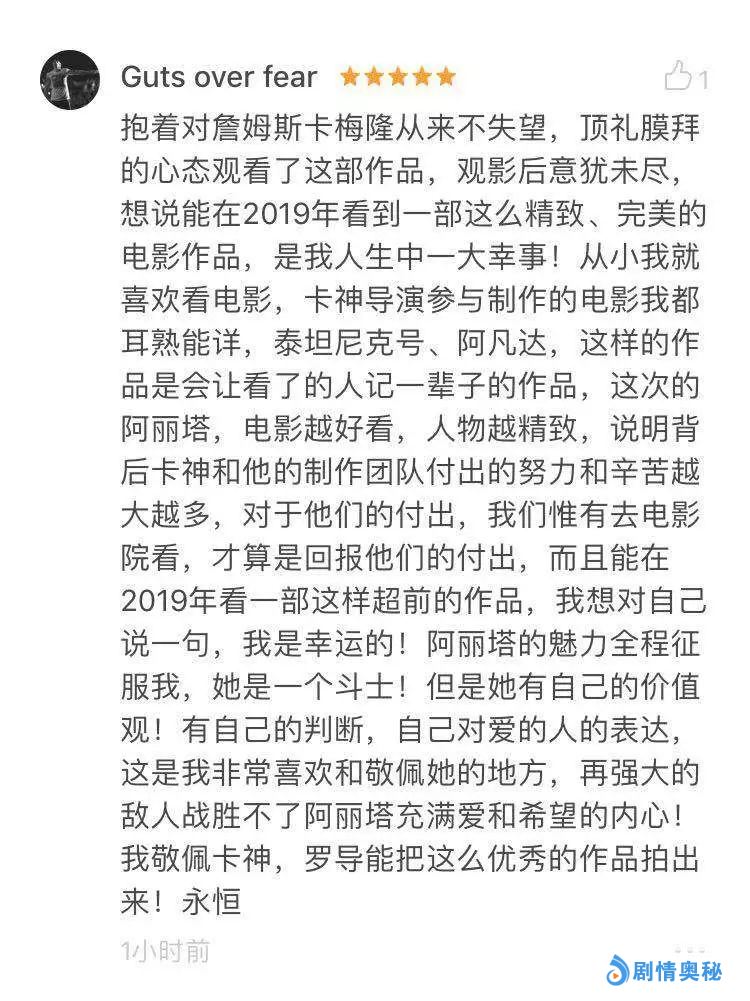 Guts over fear ★★★★★ 1

抱着对詹姆斯卡梅隆从来不失望，顶礼膜拜的心态观看了这部作品，观影后意犹未尽，想说能在2019年看到一部这么精致、完美的电影作品，是我人生中一大幸事！从小我就喜欢看电影，卡神导演参与制作的电影我都耳熟能详，泰坦尼克号、阿凡达，这样的作品是会让看了的人记一辈子的作品，这次的阿丽塔，电影越好看，人物越精致，说明背后卡神和他的制作团队付出的努力和辛苦越大越多，对于他们的付出，我们惟有去电影院看，才算是回报他们的付出，而且能在2019年看一部这样超前的作品，我想对自己说一句，我是幸运的！阿丽塔的魅力全程征服我，她是一个斗士！但是她有自己的价值观！有自己的判断，自己对爱的人的表达，这是我非常喜欢和敬佩她的地方，再强大的敌人战胜不了阿丽塔充满爱和希望的内心！我敬佩卡神，罗导能把这么优秀的作品拍出来！永恒

1小时前

剧情奥秘